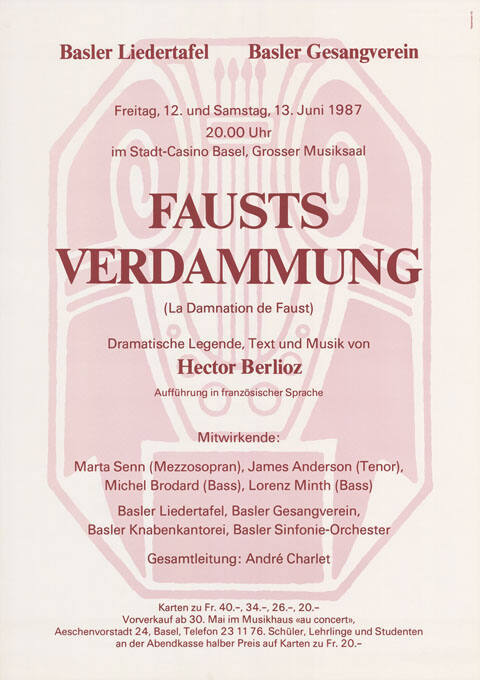 Basler Liedertafel Basler Gesangverein

Freitag, 12. und Samstag, 13. Juni 1987
20.00 Uhr
im Stadt-Casino Basel, Grosser Musiksaal

FAUSTS
VERDAMMUNG

(La Damnation de Faust)

Dramatische Legende, Text und Musik von
Hector Berlioz
Aufführung in französischer Sprache

Mitwirkende:

Marta Senn (Mezzosopran), James Anderson (Tenor), Michel Brodard (Bass), Lorenz Minth (Bass)

Basler Liedertafel, Basler Gesangverein, Basler Knabenkantorei, Basler Sinfonie-Orchester

Gesamtleitung: André Charlet

Karten zu Fr. 40.–, 34.–, 26.–, 20.–
Vorverkauf ab 30. Mai im Musikhaus «au concert», Aeschenvorstadt 24, Basel, Telefon 23 11 76. Schüler, Lehrlinge und Studenten an der Abendkasse halber Preis auf Karten zu Fr. 20.–